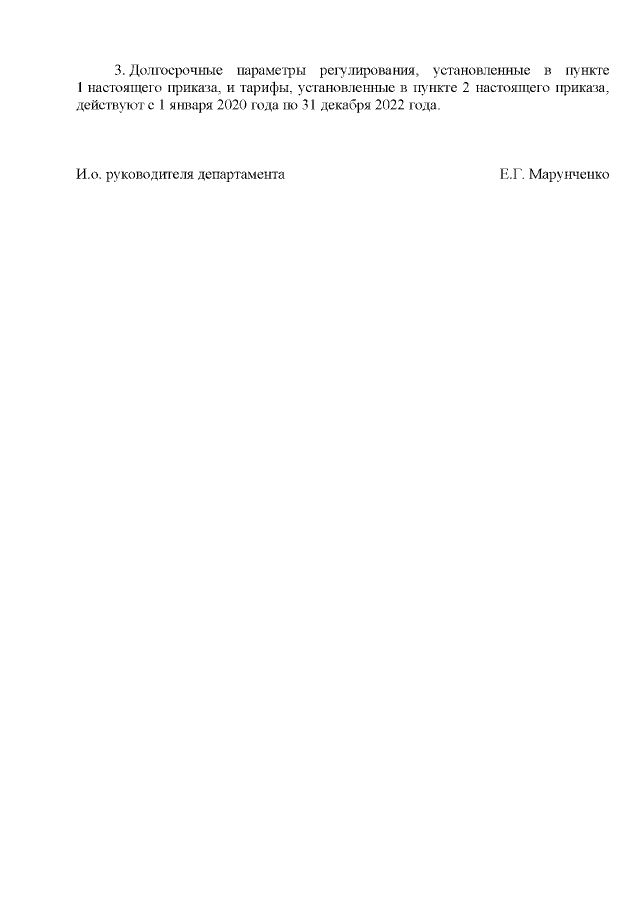 3. Долгосрочные параметры регулирования, установленные в пункте 1 настоящего приказа, и тарифы, установленные в пункте 2 настоящего приказа, действуют с 1 января 2020 года по 31 декабря 2022 года.

И.о. руководителя департамента Е.Г. Марунченко